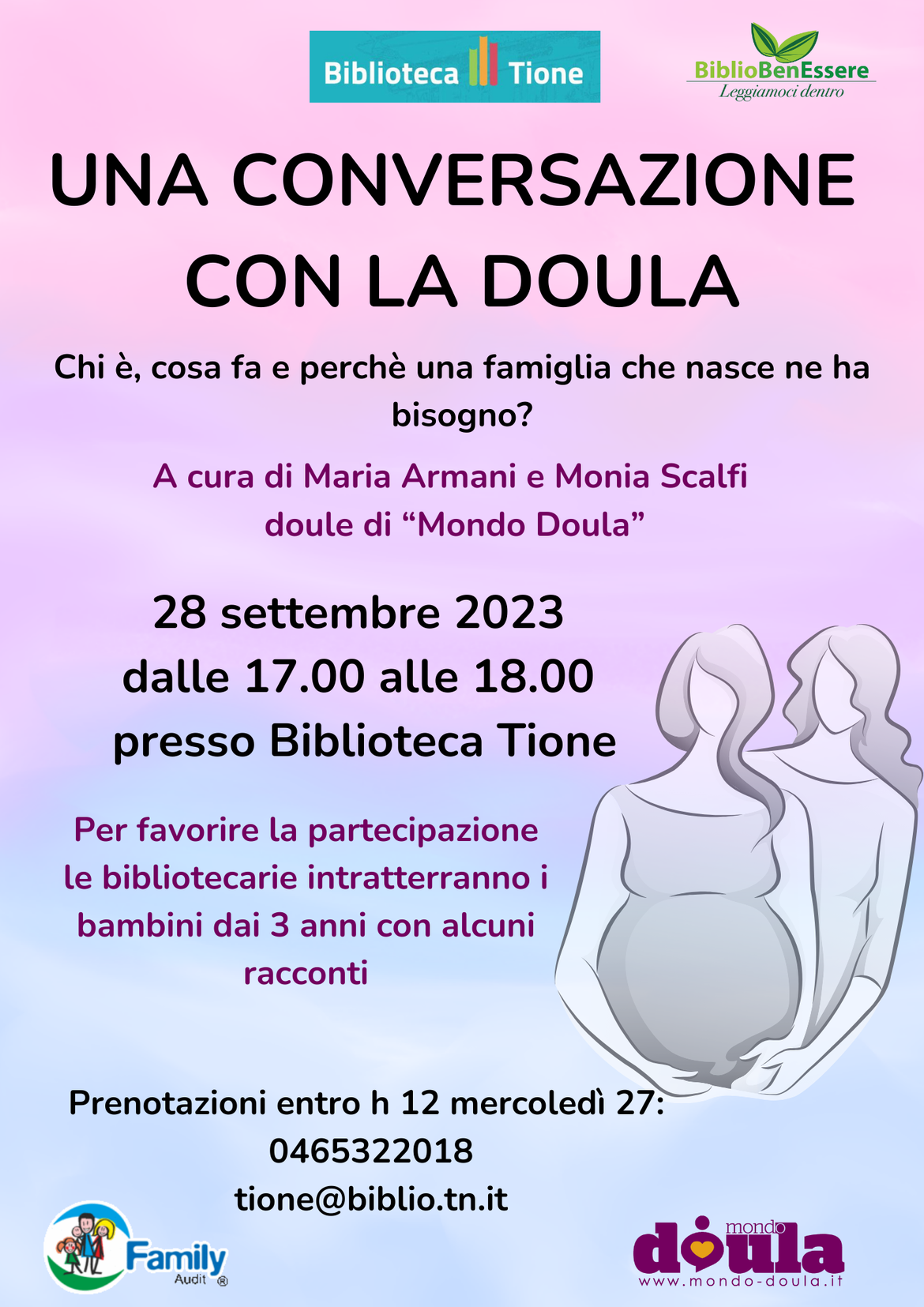 Biblioteca Tione

BiblioBenEssere
Leggiamoci dentro

UNA CONVERSAZIONE CON LA DOULA

Chi è, cosa fa e perchè una famiglia che nasce ne ha bisogno?

A cura di Maria Armani e Monia Scalfi
doule di "Mondo Doula"

28 settembre 2023
dalle 17.00 alle 18.00
presso Biblioteca Tione

Per favorire la partecipazione le bibliotecarie intratterranno i bambini dai 3 anni con alcuni racconti

Prenotazioni entro h 12 mercoledì 27:
0465322018
tione@biblio.tn.it

Family Audit ®

mondo doula
www.mondo-doula.it